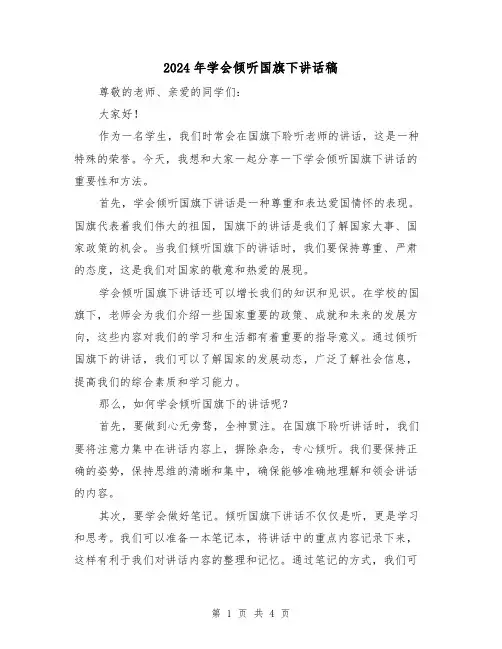 2024年学会倾听国旗下讲话稿

尊敬的老师、亲爱的同学们：

大家好！

作为一名学生，我们时常会在国旗下聆听老师的讲话，这是一种特殊的荣誉。今天，我想和大家一起分享一下学会倾听国旗下讲话的重要性和方法。

首先，学会倾听国旗下讲话是一种尊重和表达爱国情怀的表现。国旗代表着我们伟大的祖国，国旗下的讲话是我们了解国家大事、国家政策的机会。当我们倾听国旗下的讲话时，我们要保持尊重、严肃的态度，这是我们对国家的敬意和热爱的展现。

学会倾听国旗下讲话还可以增长我们的知识和见识。在学校的国旗下，老师会为我们介绍一些国家重要的政策、成就和未来的发展方向，这些内容对我们的学习和生活都有着重要的指导意义。通过倾听国旗下的讲话，我们可以了解国家的发展动态，广泛了解社会信息，提高我们的综合素质和学习能力。

那么，如何学会倾听国旗下的讲话呢？

首先，要做到心无旁骛，全神贯注。在国旗下聆听讲话时，我们要将注意力集中在讲话内容上，摒除杂念，专心倾听。我们要保持正确的姿势，保持思维的清晰和集中，确保能够准确地理解和领会讲话的内容。

其次，要学会做好笔记。倾听国旗下讲话不仅仅是听，更是学习和思考。我们可以准备一本笔记本，将讲话中的重点内容记录下来，这样有利于我们对讲话内容的整理和记忆。通过笔记的方式，我们可

第 1 页 共 4 页